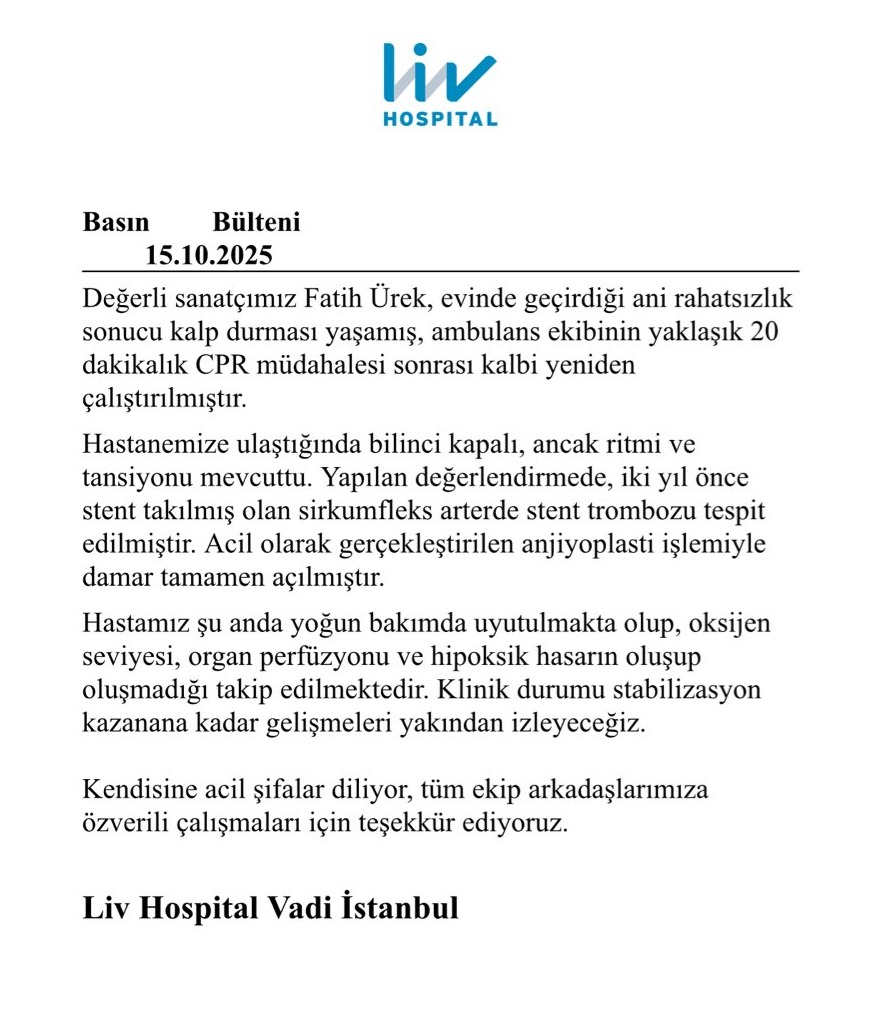 liv
HOSPITAL

Basın Bülteni
15.10.2025

Değerli sanatçımız Fatih Ürek, evinde geçirdiği ani rahatsızlık sonucu kalp durması yaşamış, ambulans ekibinin yaklaşık 20 dakikalık CPR müdahalesi sonrası kalbi yeniden çalıştırılmıştır.

Hastanemize ulaştığında bilinci kapalı, ancak ritmi ve tansiyonu mevcuttu. Yapılan değerlendirmede, iki yıl önce stent takılmış olan sirkumfleks arterde stent trombozu tespit edilmiştir. Acil olarak gerçekleştirilen anjiyoplasti işlemiyle damar tamamen açılmıştır.

Hastamız şu anda yoğun bakımda uyutulmakta olup, oksijen seviyesi, organ perfüzyonu ve hipoksik hasarın oluşup oluşmadığı takip edilmektedir. Klinik durumu stabilizasyon kazanana kadar gelişmeleri yakından izleyeceğiz.

Kendisine acil şifalar diliyor, tüm ekip arkadaşlarımıza özverili çalışmaları için teşekkür ediyoruz.

Liv Hospital Vadi İstanbul